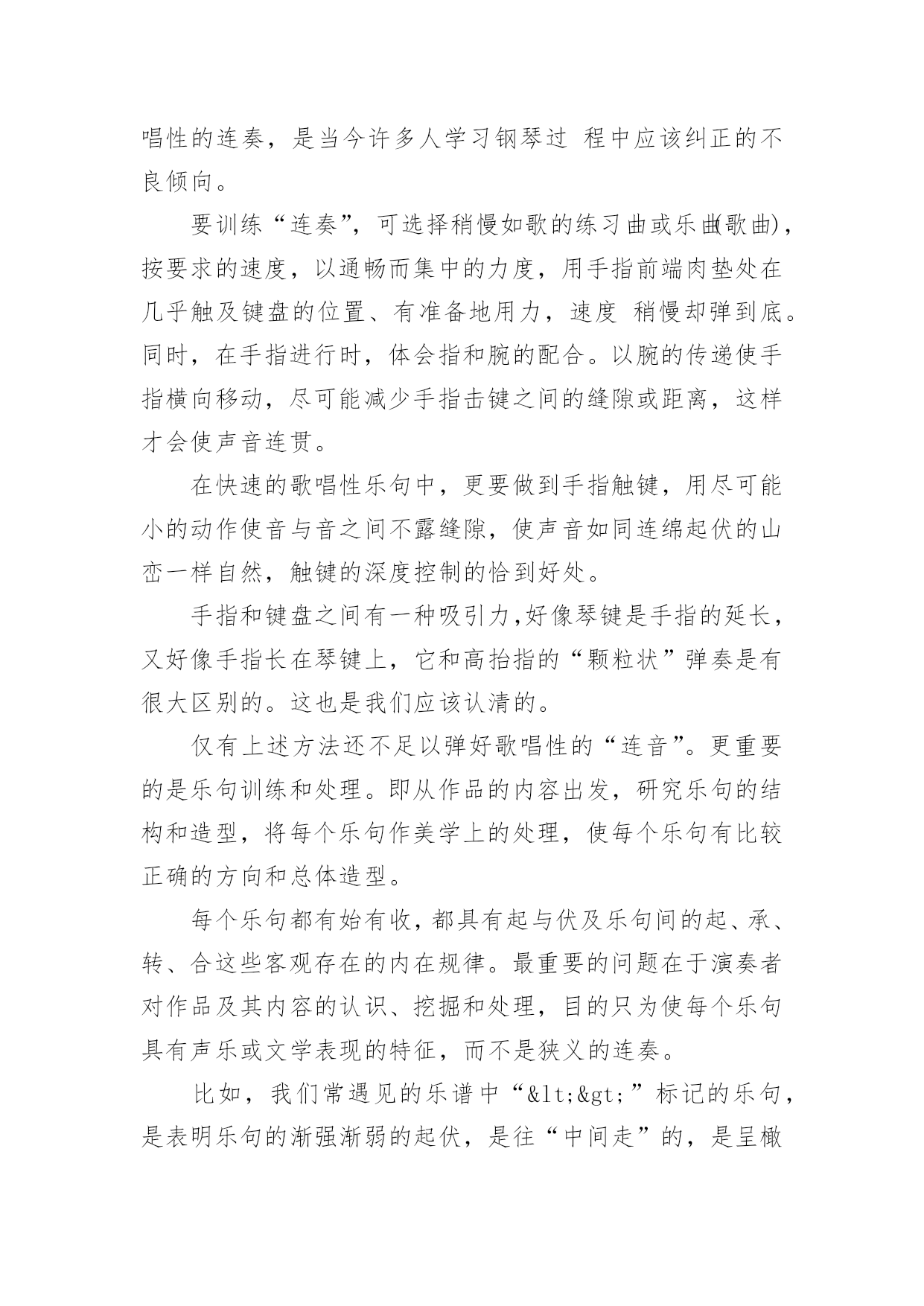 唱性的连奏，是当今许多人学习钢琴过 程中应该纠正的不良倾向。

要训练“连奏”，可选择稍慢如歌的练习曲或乐曲(歌曲)，按要求的速度，以通畅而集中的力度，用手指前端肉垫处在几乎触及键盘的位置、有准备地用力，速度 稍慢却弹到底。同时，在手指进行时，体会指和腕的配合。以腕的传递使手指横向移动，尽可能减少手指击键之间的缝隙或距离，这样才会使声音连贯。

在快速的歌唱性乐句中，更要做到手指触键，用尽可能小的动作使音与音之间不露缝隙，使声音如同连绵起伏的山峦一样自然，触键的深度控制的恰到好处。

手指和键盘之间有一种吸引力,好像琴键是手指的延长，又好像手指长在琴键上，它和高抬指的“颗粒状”弹奏是有很大区别的。这也是我们应该认清的。

仅有上述方法还不足以弹好歌唱性的“连音”。更重要的是乐句训练和处理。即从作品的内容出发，研究乐句的结构和造型，将每个乐句作美学上的处理，使每个乐句有比较正确的方向和总体造型。

每个乐句都有始有收，都具有起与伏及乐句间的起、承、转、合这些客观存在的内在规律。最重要的问题在于演奏者对作品及其内容的认识、挖掘和处理，目的只为使每个乐句具有声乐或文学表现的特征，而不是狭义的连奏。

比如，我们常遇见的乐谱中“&lt;&gt;”标记的乐句，是表明乐句的渐强渐弱的起伏，是往“中间走”的，是呈橄